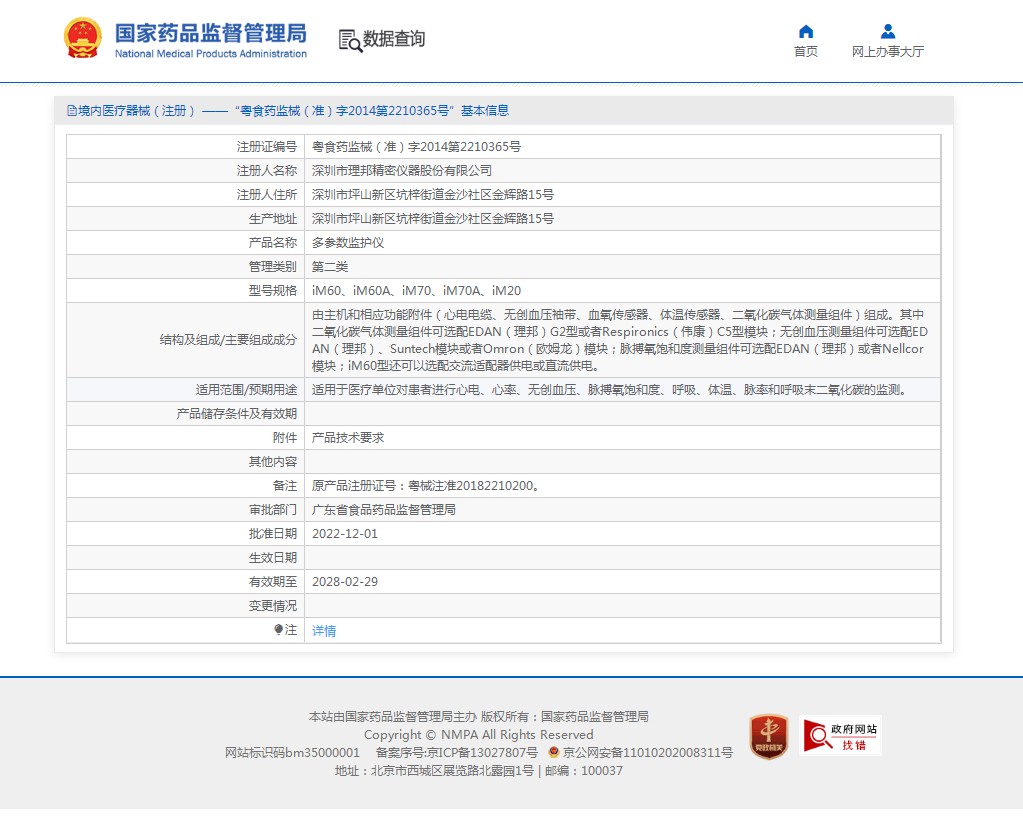 国家药品监督管理局
National Medical Products Administration

数据查询

首页
网上办事大厅

境内医疗器械（注册）——“粤食药监械（准）字2014第2210365号”基本信息

| 注册证编号 | 粤食药监械（准）字2014第2210365号 |
|---|---|
| 注册人名称 | 深圳市理邦精密仪器股份有限公司 |
| 注册人住所 | 深圳市坪山新区坑梓街道金沙社区金辉路15号 |
| 生产地址 | 深圳市坪山新区坑梓街道金沙社区金辉路15号 |
| 产品名称 | 多参数监护仪 |
| 管理类别 | 第二类 |
| 型号规格 | iM60、iM60A、iM70、iM70A、iM20 |
| 结构及组成/主要组成成分 | 由主机和相应功能附件（心电电缆、无创血压袖带、血氧传感器、体温传感器、二氧化碳气体测量组件）组成。其中二氧化碳气体测量组件可选配EDAN（理邦）G2型或者Respironics（伟康）C5型模块；无创血压测量组件可选配EDAN（理邦）、Suntech模块或者Omron（欧姆龙）模块；脉搏氧饱和度测量组件可选配EDAN（理邦）或者Nellcor模块；iM60型还可以选配交流适配器供电或直流供电。 |
| 适用范围/预期用途 | 适用于医疗单位对患者进行心电、心率、无创血压、脉搏氧饱和度、呼吸、体温、脉率和呼吸末二氧化碳的监测。 |
| 产品储存条件及有效期 | |
| 附件 | 产品技术要求 |
| 其他内容 | |
| 备注 | 原产品注册证号：粤械注准20182210200。 |
| 审批部门 | 广东省食品药品监督管理局 |
| 批准日期 | 2022-12-01 |
| 生效日期 | |
| 有效期至 | 2028-02-29 |
| 变更情况 | |
| 注 | 详情 |

本站由国家药品监督管理局主办 版权所有：国家药品监督管理局
Copyright © NMPA All Rights Reserved
网站标识码bm35000001 备案序号:京ICP备13027807号 京公网安备11010202008311号
地址：北京市西城区展览路北露园1号 | 邮编：100037

党政机关
政府网站 找错